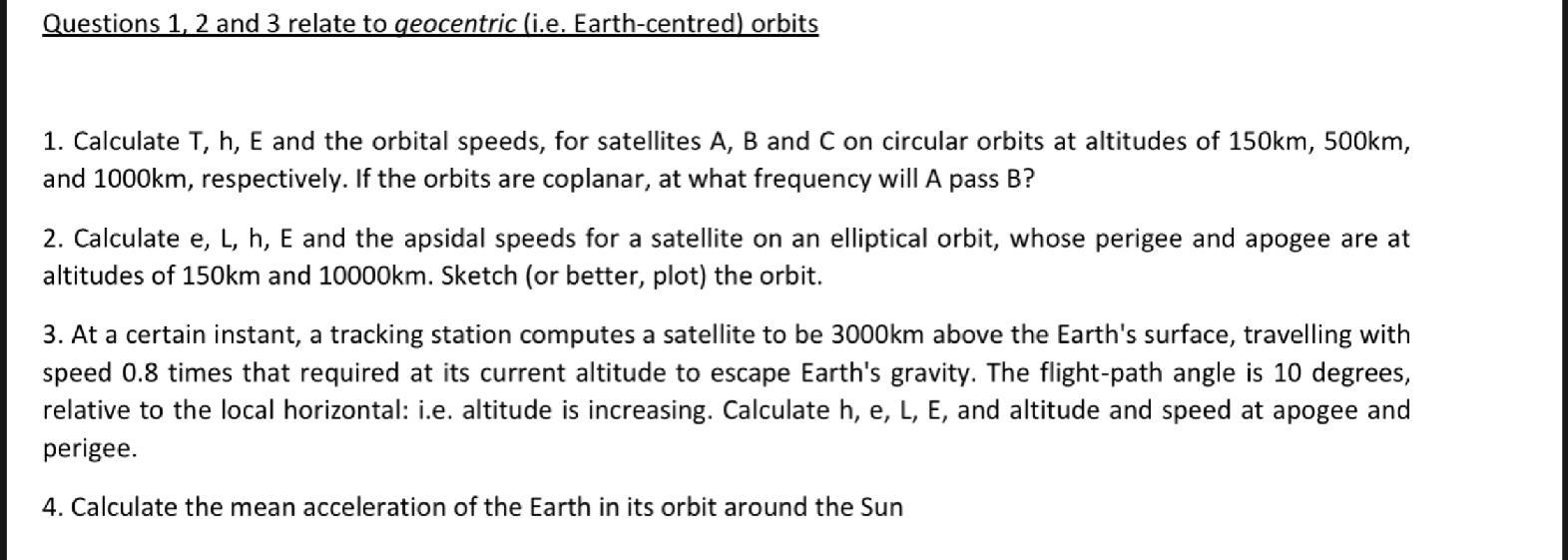 Questions 1, 2 and 3 relate to geocentric (i.e. Earth-centred) orbits

1. Calculate T, h, E and the orbital speeds, for satellites A, B and C on circular orbits at altitudes of 150km, 500km, and 1000km, respectively. If the orbits are coplanar, at what frequency will A pass B?

2. Calculate e, L, h, E and the apsidal speeds for a satellite on an elliptical orbit, whose perigee and apogee are at altitudes of 150km and 10000km. Sketch (or better, plot) the orbit.

3. At a certain instant, a tracking station computes a satellite to be 3000km above the Earth's surface, travelling with speed 0.8 times that required at its current altitude to escape Earth's gravity. The flight-path angle is 10 degrees, relative to the local horizontal: i.e. altitude is increasing. Calculate h, e, L, E, and altitude and speed at apogee and perigee.

4. Calculate the mean acceleration of the Earth in its orbit around the Sun